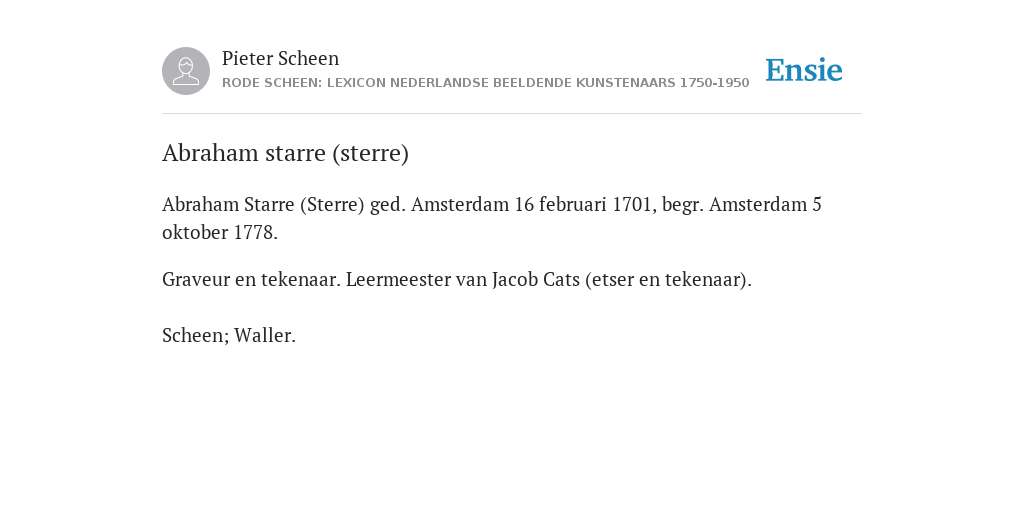 Pieter Scheen
RODE SCHEEN: LEXICON NEDERLANDSE BEELDENDE KUNSTENAARS 1750-1950

Ensie

Abraham starre (sterre)

Abraham Starre (Sterre) ged. Amsterdam 16 februari 1701, begr. Amsterdam 5 oktober 1778.

Graveur en tekenaar. Leermeester van Jacob Cats (etser en tekenaar).

Scheen; Waller.